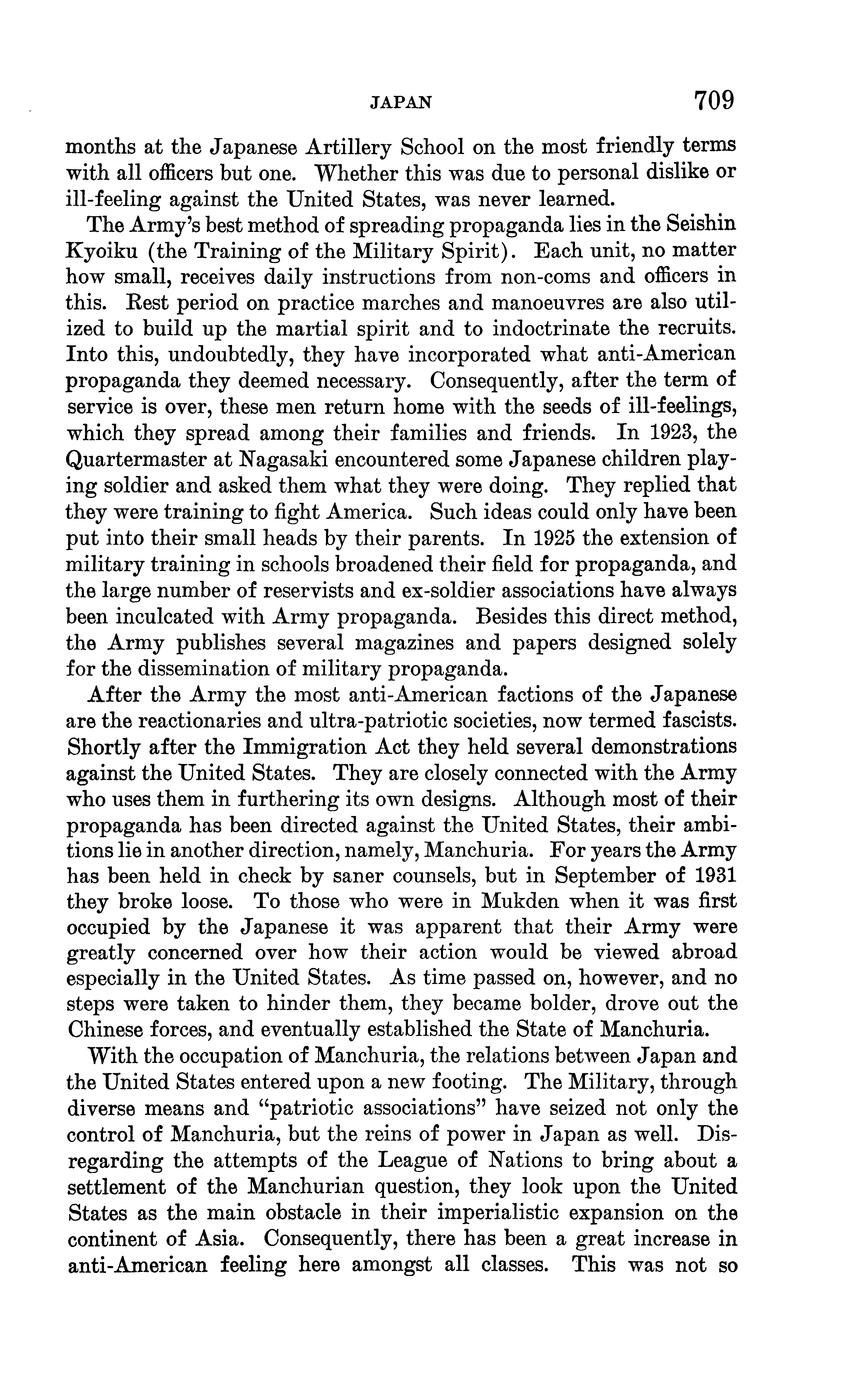 JAPAN 709

months at the Japanese Artillery School on the most friendly terms with all officers but one. Whether this was due to personal dislike or ill-feeling against the United States, was never learned.

The Army's best method of spreading propaganda lies in the Seishin Kyoiku (the Training of the Military Spirit). Each unit, no matter how small, receives daily instructions from non-coms and officers in this. Rest period on practice marches and manoeuvres are also utilized to build up the martial spirit and to indoctrinate the recruits. Into this, undoubtedly, they have incorporated what anti-American propaganda they deemed necessary. Consequently, after the term of service is over, these men return home with the seeds of ill-feelings, which they spread among their families and friends. In 1923, the Quartermaster at Nagasaki encountered some Japanese children playing soldier and asked them what they were doing. They replied that they were training to fight America. Such ideas could only have been put into their small heads by their parents. In 1925 the extension of military training in schools broadened their field for propaganda, and the large number of reservists and ex-soldier associations have always been inculcated with Army propaganda. Besides this direct method, the Army publishes several magazines and papers designed solely for the dissemination of military propaganda.

After the Army the most anti-American factions of the Japanese are the reactionaries and ultra-patriotic societies, now termed fascists. Shortly after the Immigration Act they held several demonstrations against the United States. They are closely connected with the Army who uses them in furthering its own designs. Although most of their propaganda has been directed against the United States, their ambitions lie in another direction, namely, Manchuria. For years the Army has been held in check by saner counsels, but in September of 1931 they broke loose. To those who were in Mukden when it was first occupied by the Japanese it was apparent that their Army were greatly concerned over how their action would be viewed abroad especially in the United States. As time passed on, however, and no steps were taken to hinder them, they became bolder, drove out the Chinese forces, and eventually established the State of Manchuria.

With the occupation of Manchuria, the relations between Japan and the United States entered upon a new footing. The Military, through diverse means and "patriotic associations" have seized not only the control of Manchuria, but the reins of power in Japan as well. Disregarding the attempts of the League of Nations to bring about a settlement of the Manchurian question, they look upon the United States as the main obstacle in their imperialistic expansion on the continent of Asia. Consequently, there has been a great increase in anti-American feeling here amongst all classes. This was not so